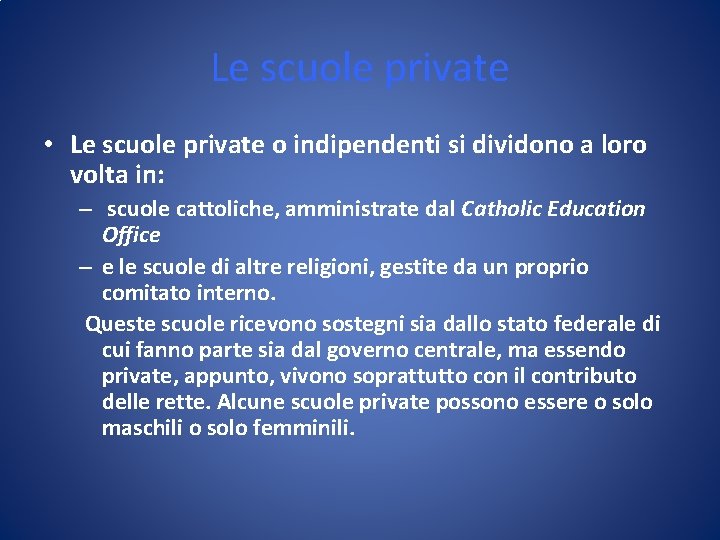 Le scuole private

• Le scuole private o indipendenti si dividono a loro volta in:

– scuole cattoliche, amministrate dal Catholic Education Office

– e le scuole di altre religioni, gestite da un proprio comitato interno.

Queste scuole ricevono sostegni sia dallo stato federale di cui fanno parte sia dal governo centrale, ma essendo private, appunto, vivono soprattutto con il contributo delle rette. Alcune scuole private possono essere o solo maschili o solo femminili.